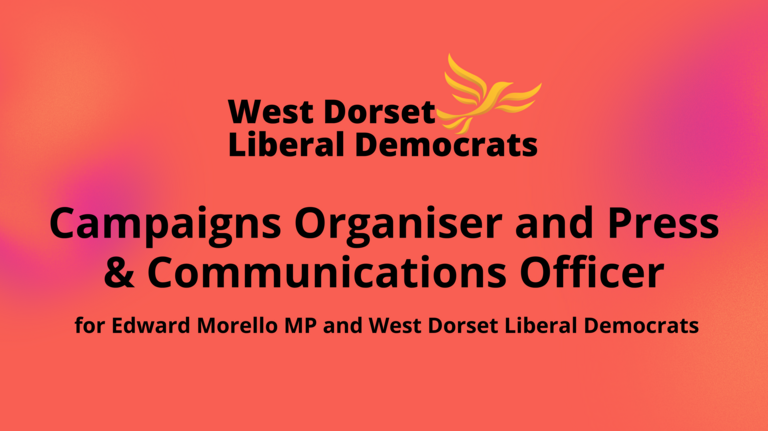 West Dorset
Liberal Democrats

Campaigns Organiser and Press & Communications Officer

for Edward Morello MP and West Dorset Liberal Democrats